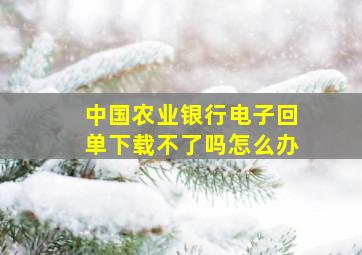 中国农业银行电子回单下载不了吗怎么办